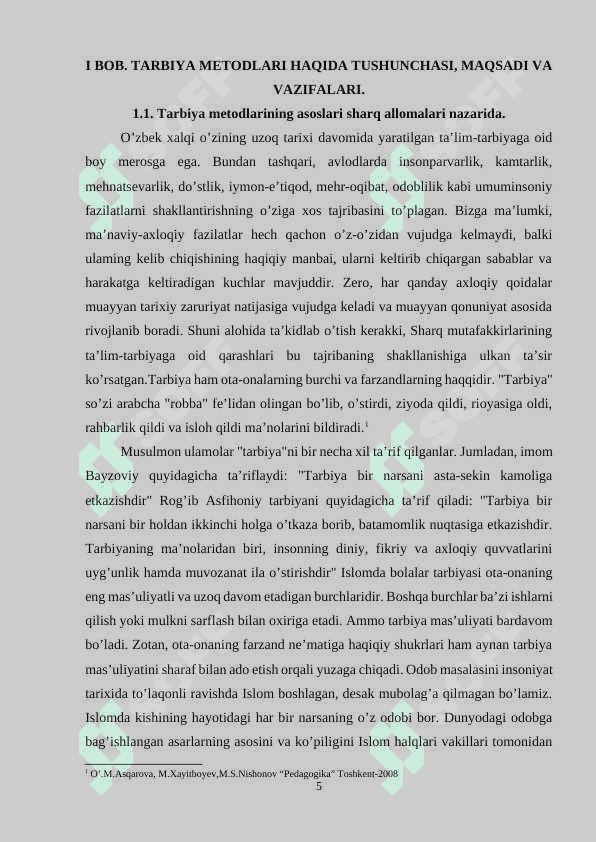 I BOB. TARBIYA METODLARI HAQIDA TUSHUNCHASI, MAQSADI VA VAZIFALARI.

1.1. Tarbiya metodlarining asoslari sharq allomalari nazarida.

O’zbek xalqi o’zining uzoq tarixi davomida yaratilgan ta’lim-tarbiyaga oid boy merosga ega. Bundan tashqari, avlodlarda insonparvarlik, kamtarlik, mehnatsevarlik, do’stlik, iymon-e’tiqod, mehr-oqibat, odoblilik kabi umuminsoniy fazilatlarni shakllantirishning o’ziga xos tajribasini to’plagan. Bizga ma’lumki, ma’naviy-axloqiy fazilatlar hech qachon o’z-o’zidan vujudga kelmaydi, balki ulaming kelib chiqishining haqiqiy manbai, ularni keltirib chiqargan sabablar va harakatga keltiradigan kuchlar mavjuddir. Zero, har qanday axloqiy qoidalar muayyan tarixiy zaruriyat natijasiga vujudga keladi va muayyan qonuniyat asosida rivojlanib boradi. Shuni alohida ta’kidlab o’tish kerakki, Sharq mutafakkirlarining ta’lim-tarbiyaga oid qarashlari bu tajribaning shakllanishiga ulkan ta’sir ko’rsatgan.Tarbiya ham ota-onalarning burchi va farzandlarning haqqidir. "Tarbiya" so’zi arabcha "robba" fe’lidan olingan bo’lib, o’stirdi, ziyoda qildi, rioyasiga oldi, rahbarlik qildi va isloh qildi ma’nolarini bildiradi.$^1$

Musulmon ulamolar "tarbiya"ni bir necha xil ta’rif qilganlar. Jumladan, imom Bayzoviy quyidagicha ta’riflaydi: "Tarbiya bir narsani asta-sekin kamoliga etkazishdir" Rog’ib Asfihoniy tarbiyani quyidagicha ta’rif qiladi: "Tarbiya bir narsani bir holdan ikkinchi holga o’tkaza borib, batamomlik nuqtasiga etkazishdir. Tarbiyaning ma’nolaridan biri, insonning diniy, fikriy va axloqiy quvvatlarini uyg’unlik hamda muvozanat ila o’stirishdir" Islomda bolalar tarbiyasi ota-onaning eng mas’uliyatli va uzoq davom etadigan burchlaridir. Boshqa burchlar ba’zi ishlarni qilish yoki mulkni sarflash bilan oxiriga etadi. Ammo tarbiya mas’uliyati bardavom bo’ladi. Zotan, ota-onaning farzand ne’matiga haqiqiy shukrlari ham aynan tarbiya mas’uliyatini sharaf bilan ado etish orqali yuzaga chiqadi. Odob masalasini insoniyat tarixida to’laqonli ravishda Islom boshlagan, desak mubolag’a qilmagan bo’lamiz. Islomda kishining hayotidagi har bir narsaning o’z odobi bor. Dunyodagi odobga bag’ishlangan asarlarning asosini va ko’piligini Islom halqlari vakillari tomonidan

$^1$ O’.M.Asqarova, M.Xayitboyev,M.S.Nishonov “Pedagogika” Toshkent-2008

5